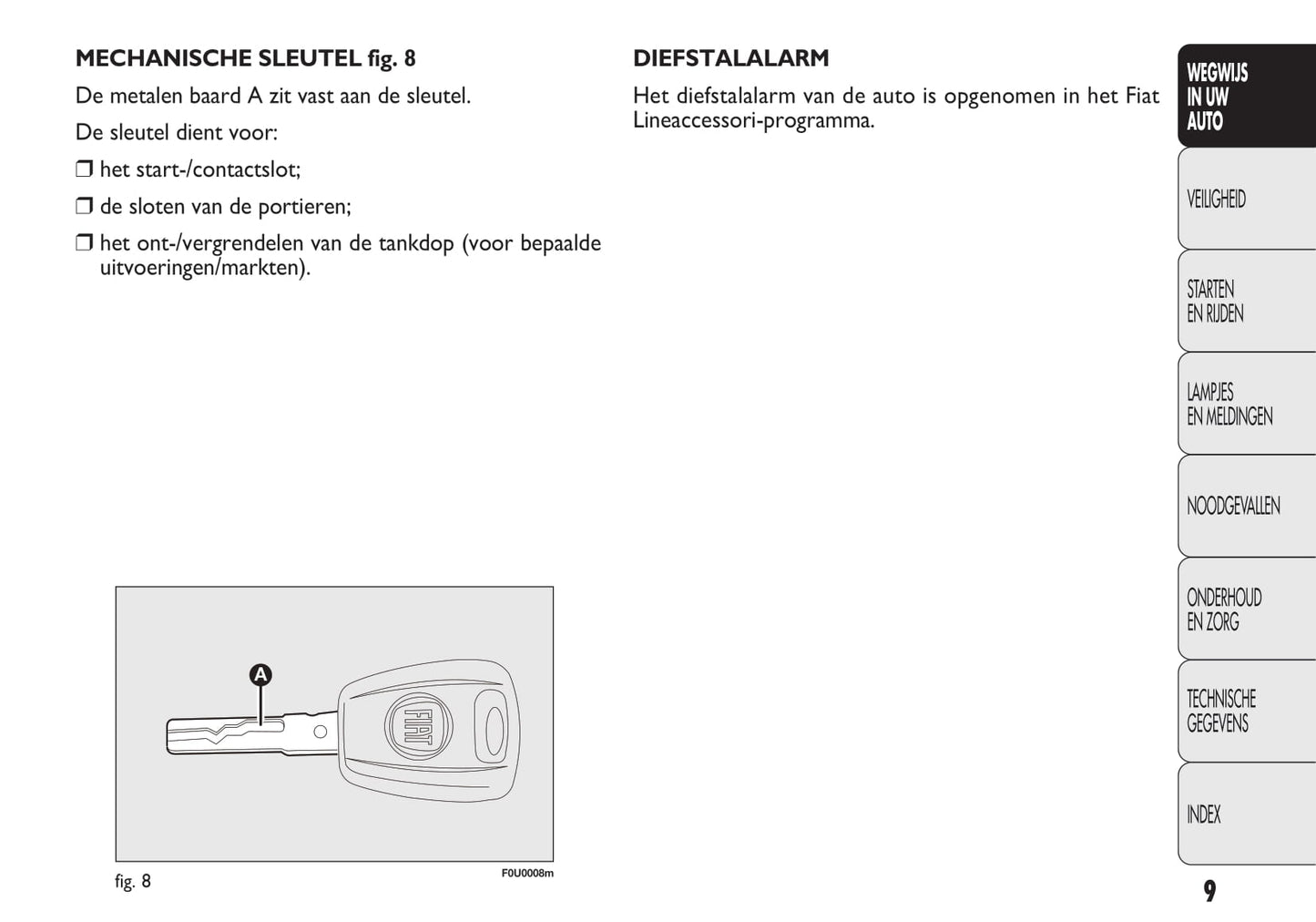 MECHANISCHE SLEUTEL fig. 8

De metalen baard A zit vast aan de sleutel.

De sleutel dient voor:

❒ het start-/contactslot;

❒ de sloten van de portieren;

❒ het ont-/vergrendelen van de tankdop (voor bepaalde uitvoeringen/markten).

A

FIAT

fig. 8

F0U0008m

DIEFSTALALARM

Het diefstalalarm van de auto is opgenomen in het Fiat Lineaccessori-programma.

WEGWIJS IN UW AUTO

VEILIGHEID

STARTEN EN RIJDEN

LAMPJES EN MELDINGEN

NOODGEVALLEN

ONDERHOUD EN ZORG

TECHNISCHE GEGEVENS

INDEX

9